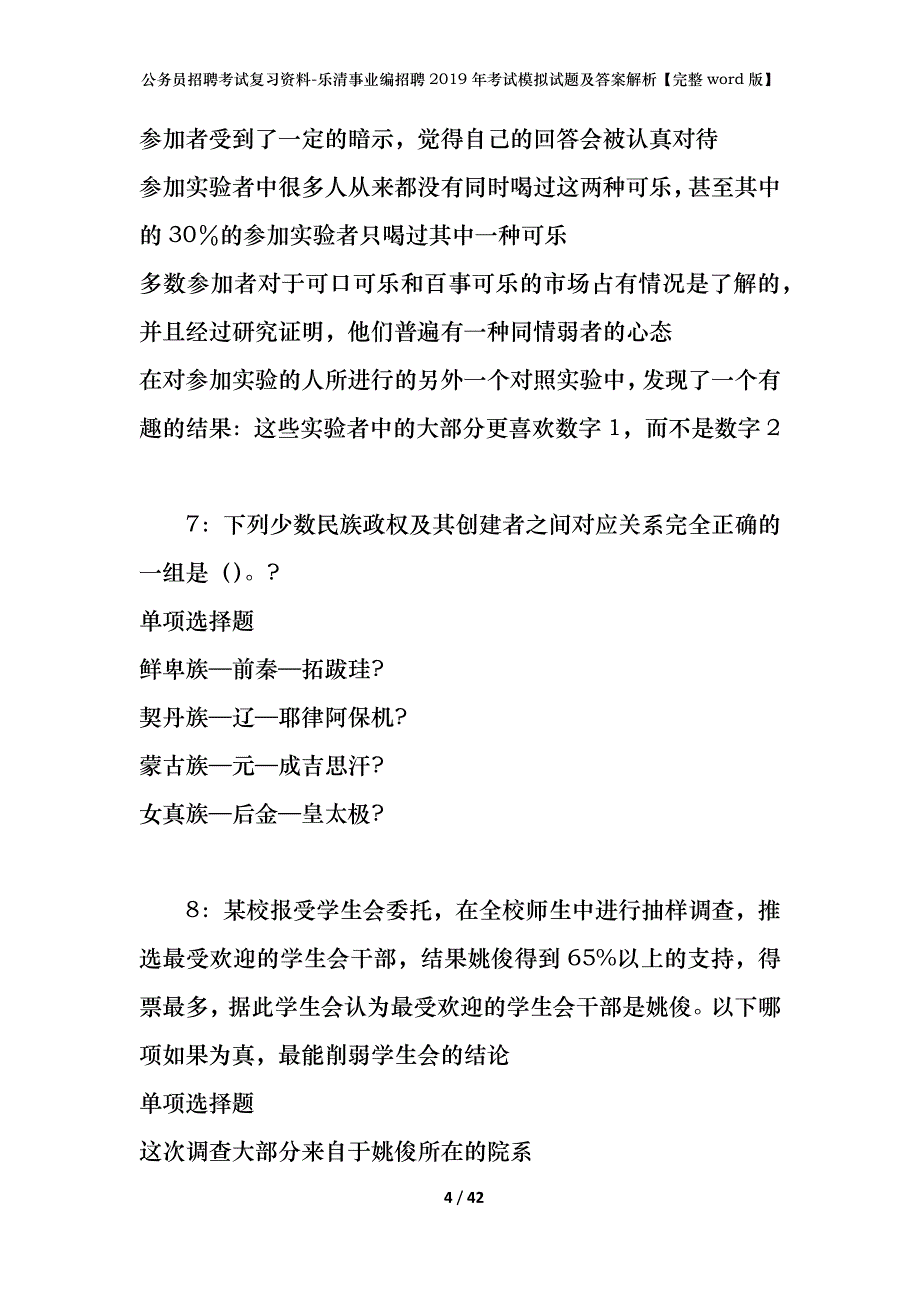 公务员招聘考试复习资料-乐清事业编招聘2019年考试模拟试题及答案解析【完整word版】

参加者受到了一定的暗示，觉得自己的回答会被认真对待

参加实验者中很多人从来都没有同时喝过这两种可乐，甚至其中的30%的参加实验者只喝过其中一种可乐

多数参加者对于可口可乐和百事可乐的市场占有情况是了解的，并且经过研究证明，他们普遍有一种同情弱者的心态

在对参加实验的人所进行的另外一个对照实验中，发现了一个有趣的结果：这些实验者中的大部分更喜欢数字1，而不是数字2

7：下列少数民族政权及其创建者之间对应关系完全正确的一组是（）。?

单项选择题

鲜卑族—前秦—拓跋珪?

契丹族—辽—耶律阿保机?

蒙古族—元—成吉思汗?

女真族—后金—皇太极?

8：某校报受学生会委托，在全校师生中进行抽样调查，推选最受欢迎的学生会干部，结果姚俊得到65%以上的支持，得票最多，据此学生会认为最受欢迎的学生会干部是姚俊。以下哪项如果为真，最能削弱学生会的结论

单项选择题

这次调查大部分来自于姚俊所在的院系

4 / 42